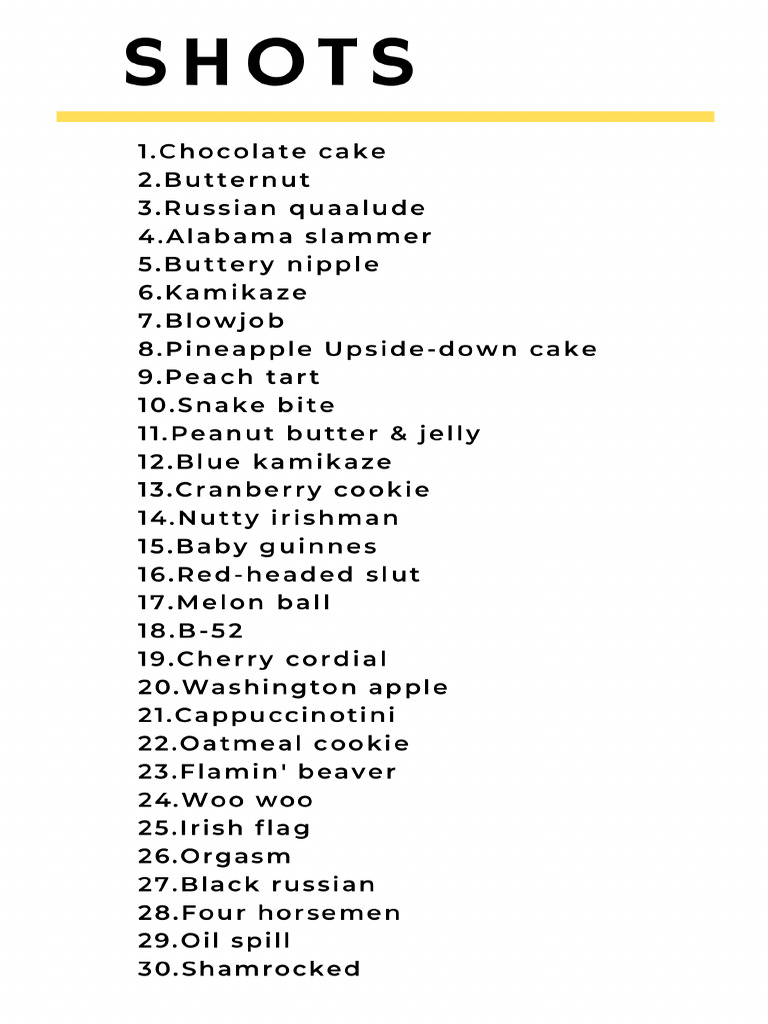 SHOTS

1.Chocolate cake
2.Butternut
3.Russian quaalude
4.Alabama slammer
5.Buttery nipple
6.Kamikaze
7.Blowjob
8.Pineapple Upside-down cake
9.Peach tart
10.Snake bite
11.Peanut butter & jelly
12.Blue kamikaze
13.Cranberry cookie
14.Nutty irishman
15.Baby guinnes
16.Red-headed slut
17.Melon ball
18.B-52
19.Cherry cordial
20.Washington apple
21.Cappuccinotini
22.Oatmeal cookie
23.Flamin' beaver
24.Woo woo
25.Irish flag
26.Orgasm
27.Black russian
28.Four horsemen
29.Oil spill
30.Shamrocked